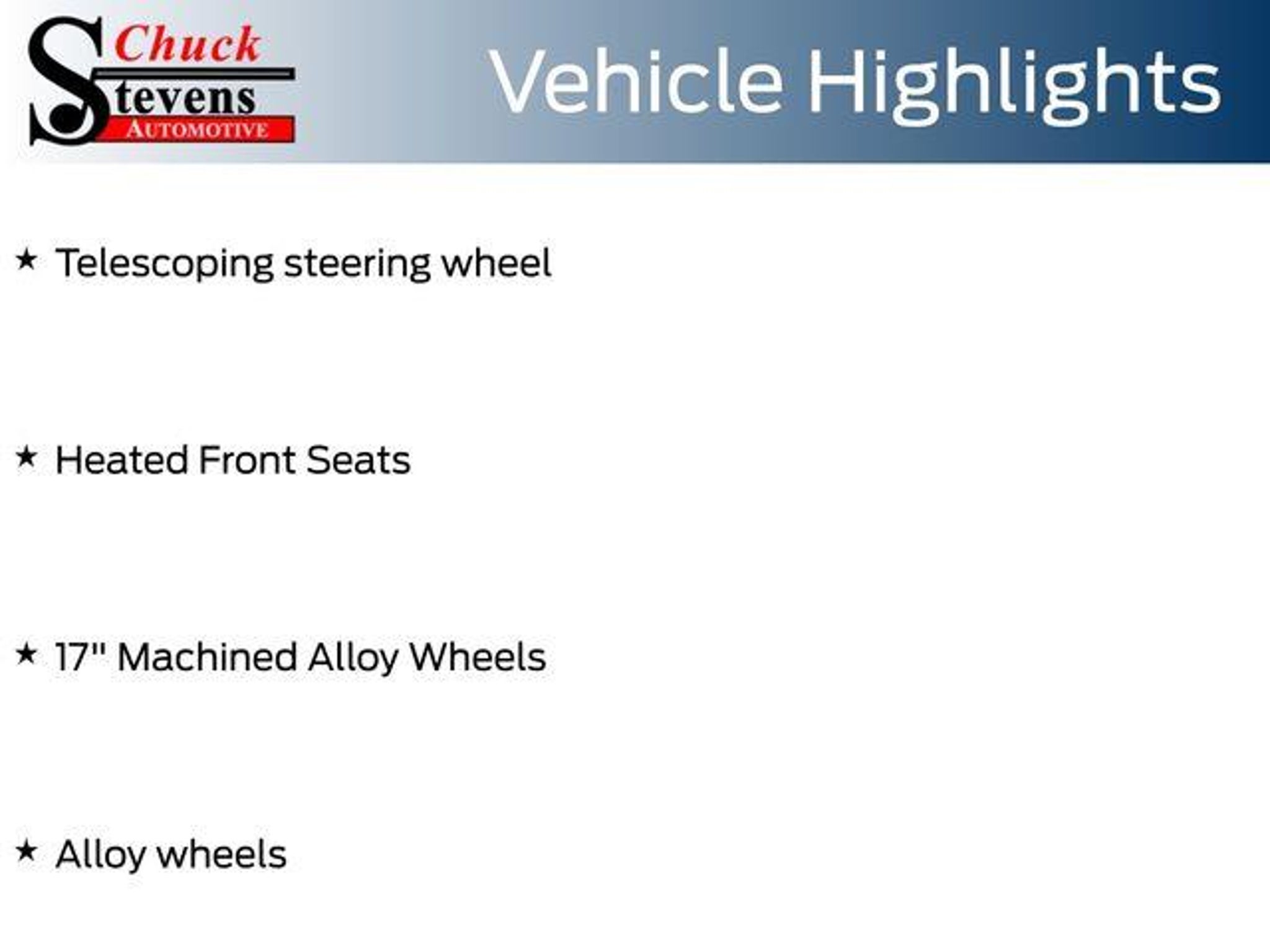 Chuck
Stevens
AUTOMOTIVE

Vehicle Highlights

★ Telescoping steering wheel

★ Heated Front Seats

★ 17" Machined Alloy Wheels

★ Alloy wheels